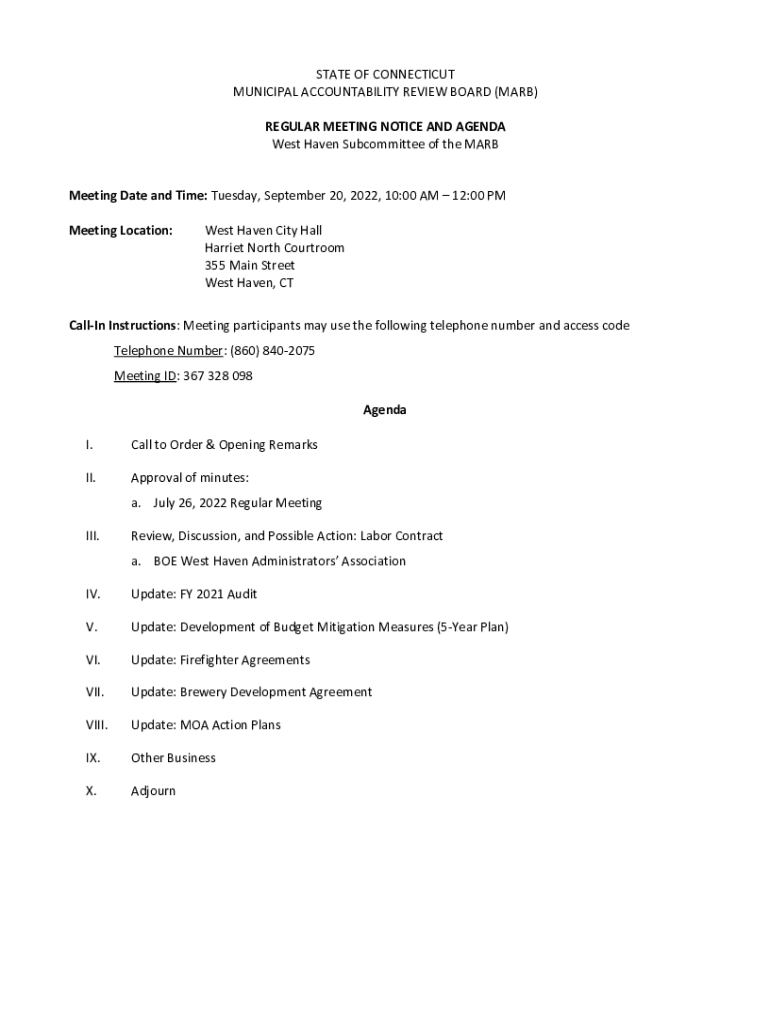 STATE OF CONNECTICUT
MUNICIPAL ACCOUNTABILITY REVIEW BOARD (MARB)

REGULAR MEETING NOTICE AND AGENDA
West Haven Subcommittee of the MARB

Meeting Date and Time: Tuesday, September 20, 2022, 10:00 AM – 12:00 PM

Meeting Location: West Haven City Hall
Harriet North Courtroom
355 Main Street
West Haven, CT

Call-In Instructions: Meeting participants may use the following telephone number and access code

Telephone Number: (860) 840-2075

Meeting ID: 367 328 098

Agenda

I. Call to Order & Opening Remarks

II. Approval of minutes:

a. July 26, 2022 Regular Meeting

III. Review, Discussion, and Possible Action: Labor Contract

a. BOE West Haven Administrators' Association

IV. Update: FY 2021 Audit

V. Update: Development of Budget Mitigation Measures (5-Year Plan)

VI. Update: Firefighter Agreements

VII. Update: Brewery Development Agreement

VIII. Update: MOA Action Plans

IX. Other Business

X. Adjourn